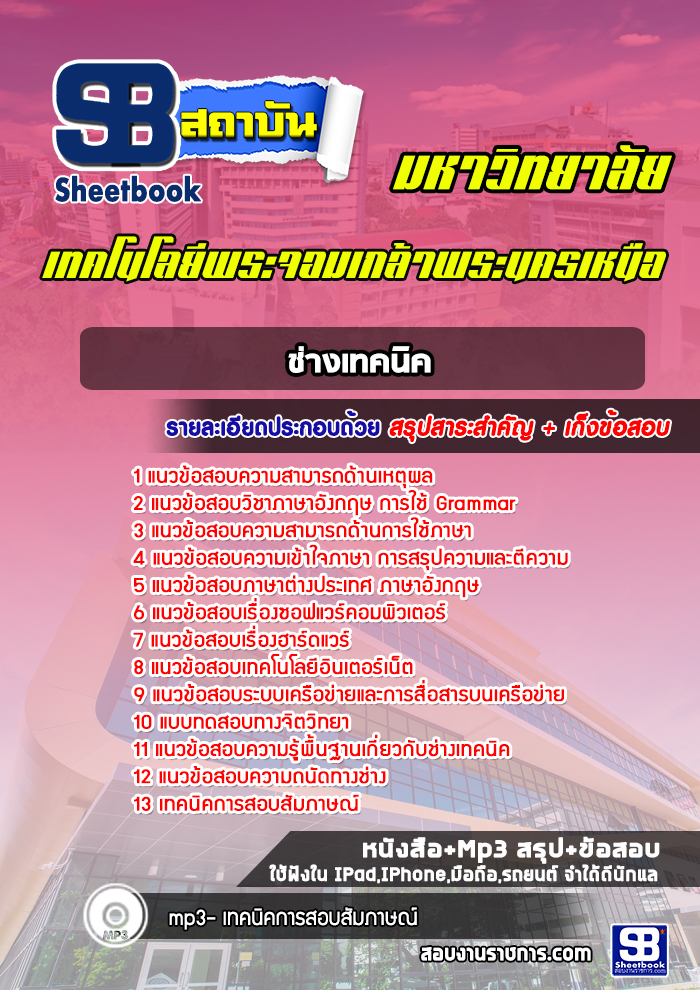 SB
Sheetbook
สถาบัน

มหาวิทยาลัย
เทคโนโลยีพระจอมเกล้าพระนครเหนือ

ช่างเทคนิค

รายละเอียดประกอบด้วย สรุปสาระสำคัญ + เก็งข้อสอบ

1 แนวข้อสอบความสามารถด้านเหตุผล
2 แนวข้อสอบวิชาภาษาอังกฤษ การใช้ Grammar
3 แนวข้อสอบความสามารถด้านการใช้ภาษา
4 แนวข้อสอบความเข้าใจภาษา การสรุปความและตีความ
5 แนวข้อสอบภาษาต่างประเทศ ภาษาอังกฤษ
6 แนวข้อสอบเรื่องซอฟแวร์คอมพิวเตอร์
7 แนวข้อสอบเรื่องฮาร์ดแวร์
8 แนวข้อสอบเทคโนโลยีอินเตอร์เน็ต
9 แนวข้อสอบระบบเครือข่ายและการสื่อสารบนเครือข่าย
10 แบบทดสอบทางจิตวิทยา
11 แนวข้อสอบความรู้พื้นฐานเกี่ยวกับช่างเทคนิค
12 แนวข้อสอบความถนัดทางช่าง
13 เทคนิคการสอบสัมภาษณ์

หนังสือ+Mp3 สรุป+ข้อสอบ
ใช้ฟังใน IPad,IPhone,มือถือ,รถยนต์ จำได้ดีนักแล

MP3
mp3- เทคนิคการสอบสัมภาษณ์

สอบงานราชการ.com

SB
Sheetbook